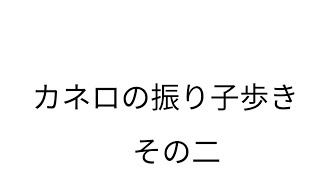 カネロの振り子歩き

その二